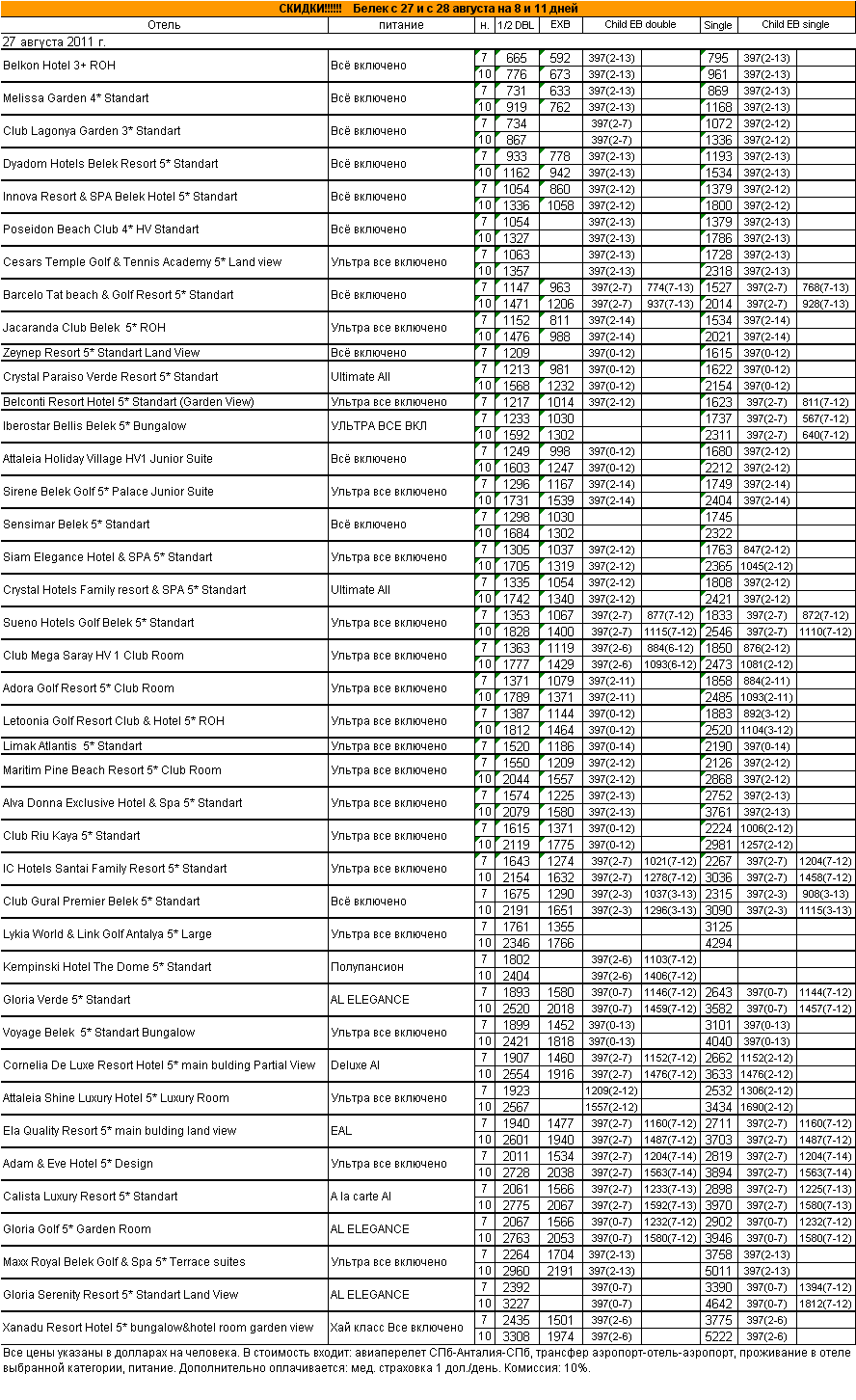 СКИДКИ!!!!!! Белек с 27 и с 28 августа на 8 и 11 дней

| Отель | питание | н. | 1/2 DBL | EXB | Child EB double | | Single | Child EB single | |
|---|---|---|---|---|---|---|---|---|---|
| 27 августа 2011 г. | | | | | | | | | |
| Belkon Hotel 3+ ROH | Всё включено | 7 | 665 | 592 | 397(2-13) | | 795 | 397(2-13) | |
| | | 10 | 776 | 673 | 397(2-13) | | 961 | 397(2-13) | |
| Melissa Garden 4* Standart | Всё включено | 7 | 731 | 633 | 397(2-13) | | 869 | 397(2-13) | |
| | | 10 | 919 | 762 | 397(2-13) | | 1168 | 397(2-13) | |
| Club Lagonya Garden 3* Standart | Всё включено | 7 | 734 | | 397(2-7) | | 1072 | 397(2-12) | |
| | | 10 | 867 | | 397(2-7) | | 1336 | 397(2-12) | |
| Dyadom Hotels Belek Resort 5* Standart | Всё включено | 7 | 933 | 778 | 397(2-13) | | 1193 | 397(2-13) | |
| | | 10 | 1162 | 942 | 397(2-13) | | 1534 | 397(2-13) | |
| Innova Resort & SPA Belek Hotel 5* Standart | Всё включено | 7 | 1054 | 860 | 397(2-12) | | 1379 | 397(2-12) | |
| | | 10 | 1336 | 1058 | 397(2-12) | | 1800 | 397(2-12) | |
| Poseidon Beach Club 4* HV Standart | Всё включено | 7 | 1054 | | 397(2-13) | | 1379 | 397(2-13) | |
| | | 10 | 1327 | | 397(2-13) | | 1786 | 397(2-13) | |
| Cesars Temple Golf & Tennis Academy 5* Land view | Ультра все включено | 7 | 1063 | | 397(2-13) | | 1728 | 397(2-13) | |
| | | 10 | 1357 | | 397(2-13) | | 2318 | 397(2-13) | |
| Barcelo Tat beach & Golf Resort 5* Standart | Всё включено | 7 | 1147 | 963 | 397(2-7) | 774(7-13) | 1527 | 397(2-7) | 768(7-13) |
| | | 10 | 1471 | 1206 | 397(2-7) | 937(7-13) | 2014 | 397(2-7) | 928(7-13) |
| Jacaranda Club Belek 5* ROH | Ультра все включено | 7 | 1152 | 811 | 397(2-14) | | 1534 | 397(2-14) | |
| | | 10 | 1476 | 988 | 397(2-14) | | 2021 | 397(2-14) | |
| Zeynep Resort 5* Standart Land View | Всё включено | 7 | 1209 | | 397(0-12) | | 1615 | 397(0-12) | |
| Crystal Paraiso Verde Resort 5* Standart | Ultimate All | 7 | 1213 | 981 | 397(0-12) | | 1622 | 397(0-12) | |
| | | 10 | 1568 | 1232 | 397(0-12) | | 2154 | 397(0-12) | |
| Belconti Resort Hotel 5* Standart (Garden View) | Ультра все включено | 7 | 1217 | 1014 | 397(2-12) | | 1623 | 397(2-7) | 811(7-12) |
| Iberostar Bellis Belek 5* Bungalow | УЛЬТРА ВСЕ ВКЛ | 7 | 1233 | 1030 | | | 1737 | 397(2-7) | 567(7-12) |
| | | 10 | 1592 | 1302 | | | 2311 | 397(2-7) | 640(7-12) |
| Attaleia Holiday Village HV1 Junior Suite | Всё включено | 7 | 1249 | 998 | 397(0-12) | | 1680 | 397(2-12) | |
| | | 10 | 1603 | 1247 | 397(0-12) | | 2212 | 397(2-12) | |
| Sirene Belek Golf 5* Palace Junior Suite | Ультра все включено | 7 | 1296 | 1167 | 397(2-14) | | 1749 | 397(2-14) | |
| | | 10 | 1731 | 1539 | 397(2-14) | | 2404 | 397(2-14) | |
| Sensimar Belek 5* Standart | Всё включено | 7 | 1298 | 1030 | | | 1745 | | |
| | | 10 | 1684 | 1302 | | | 2322 | | |
| Siam Elegance Hotel & SPA 5* Standart | Ультра все включено | 7 | 1305 | 1037 | 397(2-12) | | 1763 | 847(2-12) | |
| | | 10 | 1705 | 1319 | 397(2-12) | | 2365 | 1045(2-12) | |
| Crystal Hotels Family resort & SPA 5* Standart | Ultimate All | 7 | 1335 | 1054 | 397(2-12) | | 1808 | 397(2-12) | |
| | | 10 | 1742 | 1340 | 397(2-12) | | 2421 | 397(2-12) | |
| Sueno Hotels Golf Belek 5* Standart | Ультра все включено | 7 | 1353 | 1067 | 397(2-7) | 877(7-12) | 1833 | 397(2-7) | 872(7-12) |
| | | 10 | 1828 | 1400 | 397(2-7) | 1115(7-12) | 2546 | 397(2-7) | 1110(7-12) |
| Club Mega Saray HV 1 Club Room | Ультра все включено | 7 | 1363 | 1119 | 397(2-6) | 884(6-12) | 1850 | 876(2-12) | |
| | | 10 | 1777 | 1429 | 397(2-6) | 1093(6-12) | 2473 | 1081(2-12) | |
| Adora Golf Resort 5* Club Room | Ультра все включено | 7 | 1371 | 1079 | 397(2-11) | | 1858 | 884(2-11) | |
| | | 10 | 1789 | 1371 | 397(2-11) | | 2485 | 1093(2-11) | |
| Letoonia Golf Resort Club & Hotel 5* ROH | Ультра все включено | 7 | 1387 | 1144 | 397(0-12) | | 1883 | 892(3-12) | |
| | | 10 | 1812 | 1464 | 397(0-12) | | 2520 | 1104(3-12) | |
| Limak Atlantis 5* Standart | Ультра все включено | 7 | 1520 | 1186 | 397(0-14) | | 2190 | 397(0-14) | |
| Maritim Pine Beach Resort 5* Club Room | Ультра все включено | 7 | 1550 | 1209 | 397(2-12) | | 2126 | 397(2-12) | |
| | | 10 | 2044 | 1557 | 397(2-12) | | 2868 | 397(2-12) | |
| Alva Donna Exclusive Hotel & Spa 5* Standart | Ультра все включено | 7 | 1574 | 1225 | 397(2-13) | | 2752 | 397(2-13) | |
| | | 10 | 2079 | 1580 | 397(2-13) | | 3761 | 397(2-13) | |
| Club Riu Kaya 5* Standart | Ультра все включено | 7 | 1615 | 1371 | 397(0-12) | | 2224 | 1006(2-12) | |
| | | 10 | 2119 | 1775 | 397(0-12) | | 2981 | 1257(2-12) | |
| IC Hotels Santai Family Resort 5* Standart | Ультра все включено | 7 | 1643 | 1274 | 397(2-7) | 1021(7-12) | 2267 | 397(2-7) | 1204(7-12) |
| | | 10 | 2154 | 1632 | 397(2-7) | 1278(7-12) | 3036 | 397(2-7) | 1458(7-12) |
| Club Gural Premier Belek 5* Standart | Всё включено | 7 | 1675 | 1290 | 397(2-3) | 1037(3-13) | 2315 | 397(2-3) | 908(3-13) |
| | | 10 | 2191 | 1651 | 397(2-3) | 1296(3-13) | 3090 | 397(2-3) | 1115(3-13) |
| Lykia World & Link Golf Antalya 5* Large | Ультра все включено | 7 | 1761 | 1355 | | | 3125 | | |
| | | 10 | 2346 | 1766 | | | 4294 | | |
| Kempinski Hotel The Dome 5* Standart | Полупансион | 7 | 1802 | | 397(2-6) | 1103(7-12) | | | |
| | | 10 | 2404 | | 397(2-6) | 1406(7-12) | | | |
| Gloria Verde 5* Standart | AL ELEGANCE | 7 | 1893 | 1580 | 397(0-7) | 1146(7-12) | 2643 | 397(0-7) | 1144(7-12) |
| | | 10 | 2520 | 2018 | 397(0-7) | 1459(7-12) | 3582 | 397(0-7) | 1457(7-12) |
| Voyage Belek 5* Standart Bungalow | Ультра все включено | 7 | 1899 | 1452 | 397(0-13) | | 3101 | 397(0-13) | |
| | | 10 | 2421 | 1818 | 397(0-13) | | 4040 | 397(0-13) | |
| Cornelia De Luxe Resort Hotel 5* main bulding Partial View | Deluxe Al | 7 | 1907 | 1460 | 397(2-7) | 1152(7-12) | 2662 | 1152(2-12) | |
| | | 10 | 2554 | 1916 | 397(2-7) | 1476(7-12) | 3633 | 1476(2-12) | |
| Attaleia Shine Luxury Hotel 5* Luxury Room | Ультра все включено | 7 | 1923 | | 1209(2-12) | | 2532 | 1306(2-12) | |
| | | 10 | 2567 | | 1557(2-12) | | 3434 | 1690(2-12) | |
| Ela Quality Resort 5* main bulding land view | EAL | 7 | 1940 | 1477 | 397(2-7) | 1160(7-12) | 2711 | 397(2-7) | 1160(7-12) |
| | | 10 | 2601 | 1940 | 397(2-7) | 1487(7-12) | 3703 | 397(2-7) | 1487(7-12) |
| Adam & Eve Hotel 5* Design | Ультра все включено | 7 | 2011 | 1534 | 397(2-7) | 1204(7-14) | 2819 | 397(2-7) | 1204(7-14) |
| | | 10 | 2728 | 2038 | 397(2-7) | 1563(7-14) | 3894 | 397(2-7) | 1563(7-14) |
| Calista Luxury Resort 5* Standart | A la carte Al | 7 | 2061 | 1566 | 397(2-7) | 1233(7-13) | 2898 | 397(2-7) | 1225(7-13) |
| | | 10 | 2775 | 2067 | 397(2-7) | 1592(7-13) | 3970 | 397(2-7) | 1580(7-13) |
| Gloria Golf 5* Garden Room | AL ELEGANCE | 7 | 2067 | 1566 | 397(0-7) | 1232(7-12) | 2902 | 397(0-7) | 1232(7-12) |
| | | 10 | 2763 | 2053 | 397(0-7) | 1580(7-12) | 3946 | 397(0-7) | 1580(7-12) |
| Maxx Royal Belek Golf & Spa 5* Terrace suites | Ультра все включено | 7 | 2264 | 1704 | 397(2-13) | | 3758 | 397(2-13) | |
| | | 10 | 2960 | 2191 | 397(2-13) | | 5011 | 397(2-13) | |
| Gloria Serenity Resort 5* Standart Land View | AL ELEGANCE | 7 | 2392 | | 397(0-7) | | 3390 | 397(0-7) | 1394(7-12) |
| | | 10 | 3227 | | 397(0-7) | | 4642 | 397(0-7) | 1812(7-12) |
| Xanadu Resort Hotel 5* bungalow&hotel room garden view | Хай класс Все включено | 7 | 2435 | 1501 | 397(2-6) | | 3775 | 397(2-6) | |
| | | 10 | 3308 | 1974 | 397(2-6) | | 5222 | 397(2-6) | |

Все цены указаны в долларах на человека. В стоимость входит: авиаперелет СПб-Анталия-СПб, трансфер аэропорт-отель-аэропорт, проживание в отеле выбранной категории, питание. Дополнительно оплачивается: мед. страховка 1 дол./день. Комиссия: 10%.